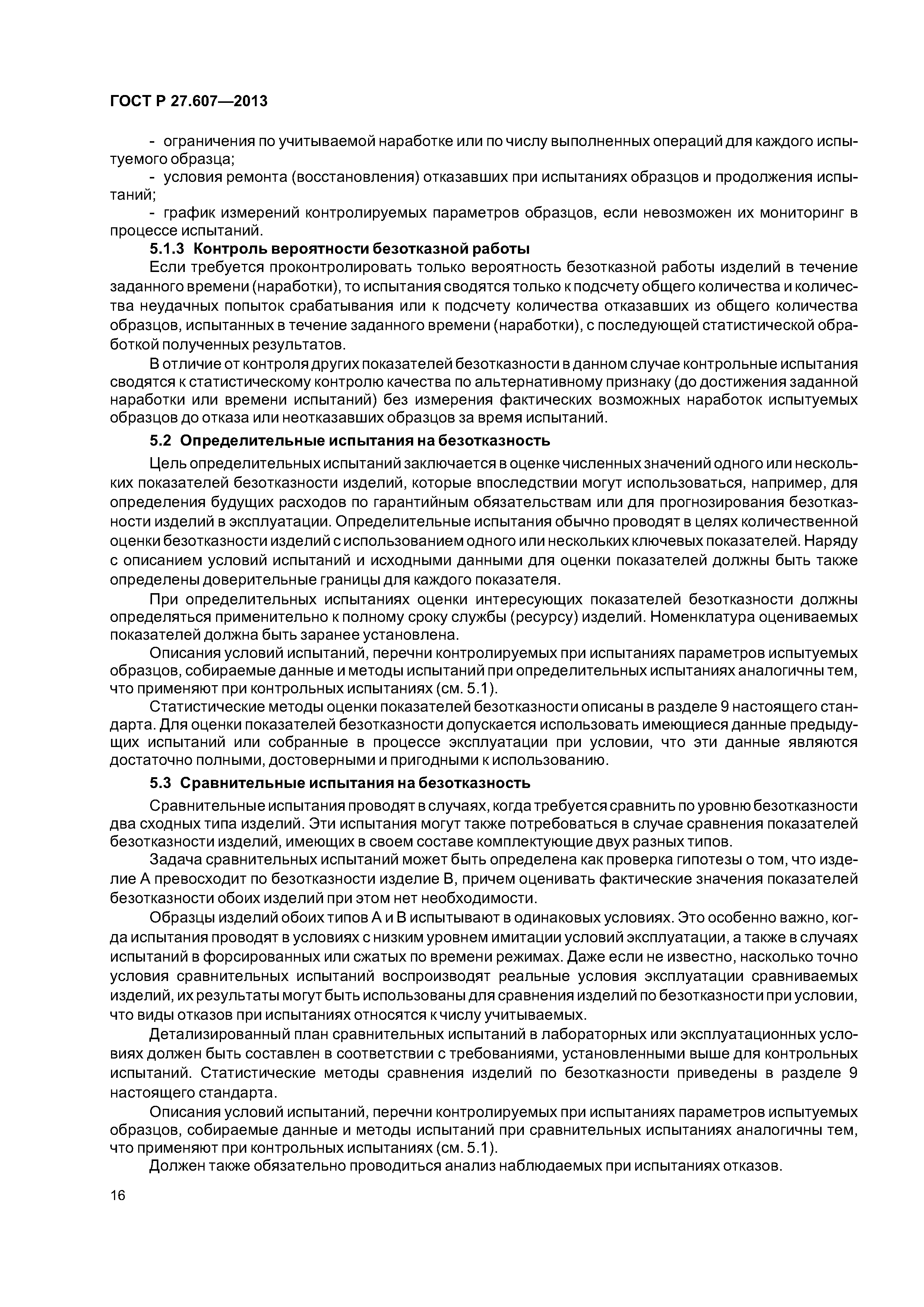 ГОСТ Р 27.607—2013

- ограничения по учитываемой наработке или по числу выполненных операций для каждого испытуемого образца;

- условия ремонта (восстановления) отказавших при испытаниях образцов и продолжения испытаний;

- график измерений контролируемых параметров образцов, если невозможен их мониторинг в процессе испытаний.

5.1.3 Контроль вероятности безотказной работы

Если требуется проконтролировать только вероятность безотказной работы изделий в течение заданного времени (наработки), то испытания сводятся только к подсчету общего количества и количества неудачных попыток срабатывания или к подсчету количества отказавших из общего количества образцов, испытанных в течение заданного времени (наработки), с последующей статистической обработкой полученных результатов.

В отличие от контроля других показателей безотказности в данном случае контрольные испытания сводятся к статистическому контролю качества по альтернативному признаку (до достижения заданной наработки или времени испытаний) без измерения фактических возможных наработок испытуемых образцов до отказа или неотказавших образцов за время испытаний.

5.2 Определительные испытания на безотказность

Цель определительных испытаний заключается в оценке численных значений одного или нескольких показателей безотказности изделий, которые впоследствии могут использоваться, например, для определения будущих расходов по гарантийным обязательствам или для прогнозирования безотказности изделий в эксплуатации. Определительные испытания обычно проводят в целях количественной оценки безотказности изделий с использованием одного или нескольких ключевых показателей. Наряду с описанием условий испытаний и исходными данными для оценки показателей должны быть также определены доверительные границы для каждого показателя.

При определительных испытаниях оценки интересующих показателей безотказности должны определяться применительно к полному сроку службы (ресурсу) изделий. Номенклатура оцениваемых показателей должна быть заранее установлена.

Описания условий испытаний, перечни контролируемых при испытаниях параметров испытуемых образцов, собираемые данные и методы испытаний при определительных испытаниях аналогичны тем, что применяют при контрольных испытаниях (см. 5.1).

Статистические методы оценки показателей безотказности описаны в разделе 9 настоящего стандарта. Для оценки показателей безотказности допускается использовать имеющиеся данные предыдущих испытаний или собранные в процессе эксплуатации при условии, что эти данные являются достаточно полными, достоверными и пригодными к использованию.

5.3 Сравнительные испытания на безотказность

Сравнительные испытания проводят в случаях, когда требуется сравнить по уровню безотказности два сходных типа изделий. Эти испытания могут также потребоваться в случае сравнения показателей безотказности изделий, имеющих в своем составе комплектующие двух разных типов.

Задача сравнительных испытаний может быть определена как проверка гипотезы о том, что изделие А превосходит по безотказности изделие В, причем оценивать фактические значения показателей безотказности обоих изделий при этом нет необходимости.

Образцы изделий обоих типов А и В испытывают в одинаковых условиях. Это особенно важно, когда испытания проводят в условиях с низким уровнем имитации условий эксплуатации, а также в случаях испытаний в форсированных или сжатых по времени режимах. Даже если не известно, насколько точно условия сравнительных испытаний воспроизводят реальные условия эксплуатации сравниваемых изделий, их результаты могут быть использованы для сравнения изделий по безотказности при условии, что виды отказов при испытаниях относятся к числу учитываемых.

Детализированный план сравнительных испытаний в лабораторных или эксплуатационных условиях должен быть составлен в соответствии с требованиями, установленными выше для контрольных испытаний. Статистические методы сравнения изделий по безотказности приведены в разделе 9 настоящего стандарта.

Описания условий испытаний, перечни контролируемых при испытаниях параметров испытуемых образцов, собираемые данные и методы испытаний при сравнительных испытаниях аналогичны тем, что применяют при контрольных испытаниях (см. 5.1).

Должен также обязательно проводиться анализ наблюдаемых при испытаниях отказов.

16